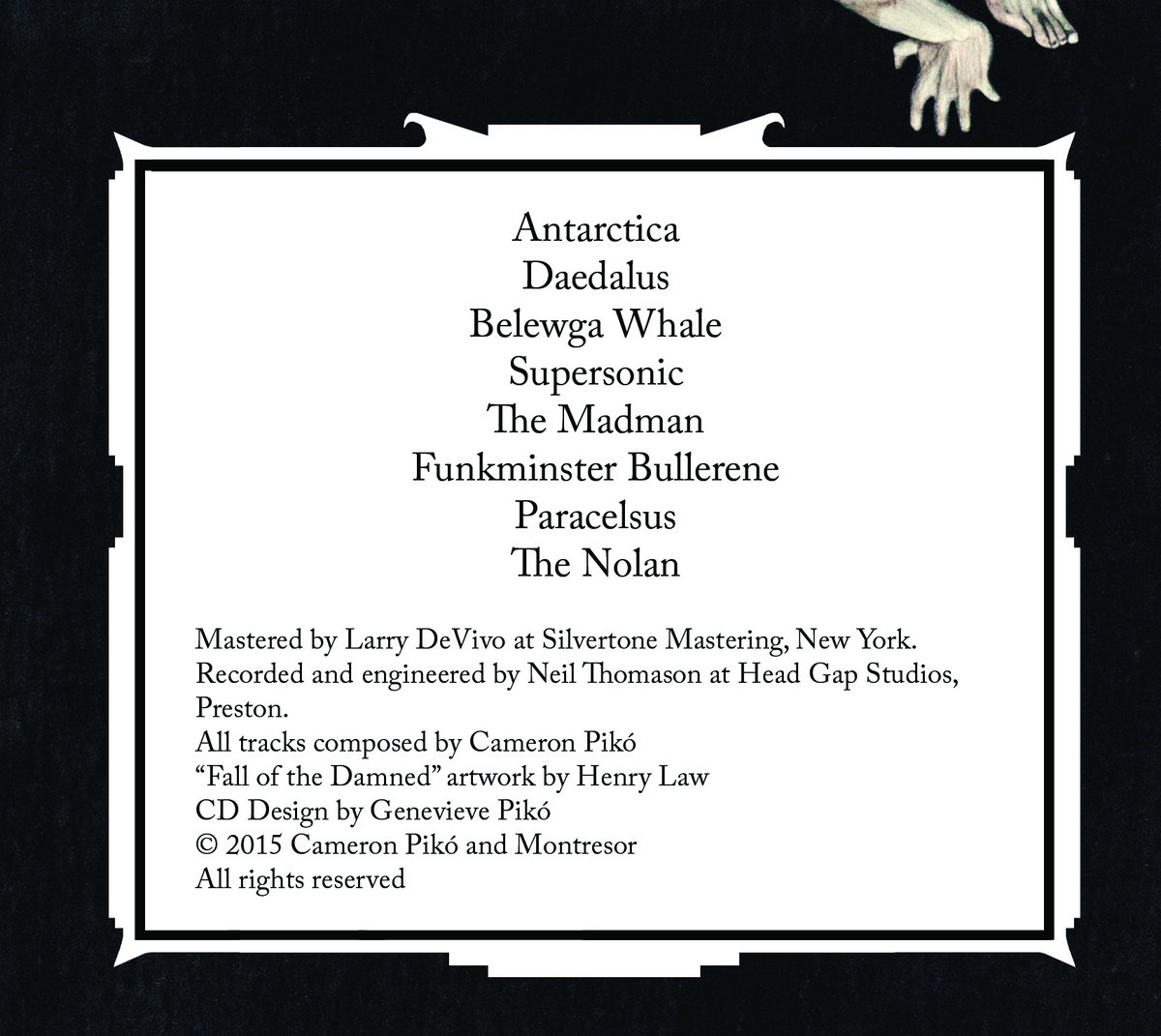 Antarctica
Daedalus
Belewga Whale
Supersonic
The Madman
Funkminster Bullerene
Paracelsus
The Nolan

Mastered by Larry DeVivo at Silvertone Mastering, New York.
Recorded and engineered by Neil Thomason at Head Gap Studios, Preston.
All tracks composed by Cameron Pikó
"Fall of the Damned" artwork by Henry Law
CD Design by Genevieve Pikó
© 2015 Cameron Pikó and Montresor
All rights reserved